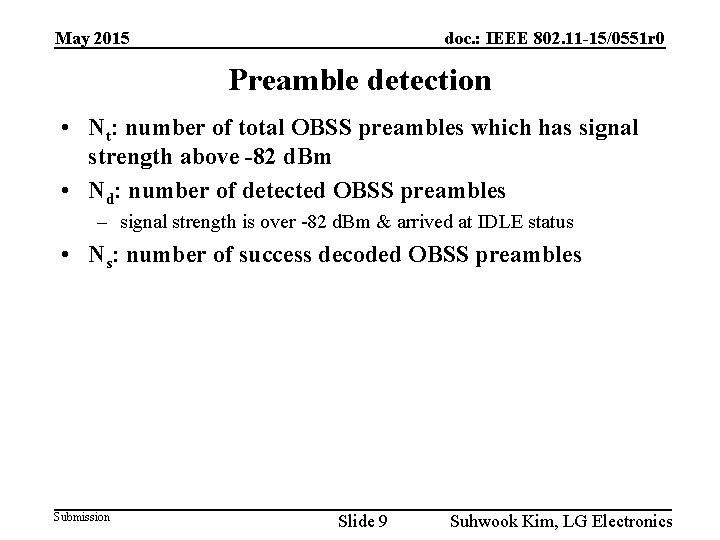 May 2015

doc.: IEEE 802.11-15/0551r0

Preamble detection

• $N_t$: number of total OBSS preambles which has signal strength above -82 dBm

• $N_d$: number of detected OBSS preambles

– signal strength is over -82 dBm & arrived at IDLE status

• $N_s$: number of success decoded OBSS preambles

Submission

Slide 9

Suhwook Kim, LG Electronics